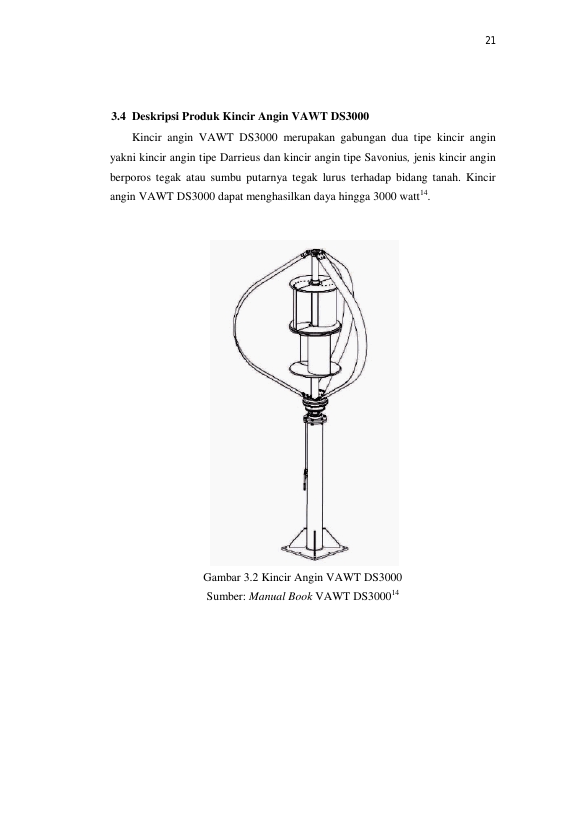 21

3.4 Deskripsi Produk Kincir Angin VAWT DS3000

Kincir angin VAWT DS3000 merupakan gabungan dua tipe kincir angin yakni kincir angin tipe Darrieus dan kincir angin tipe Savonius, jenis kincir angin berporos tegak atau sumbu putarnya tegak lurus terhadap bidang tanah. Kincir angin VAWT DS3000 dapat menghasilkan daya hingga 3000 watt$^{14}$.

Gambar 3.2 Kincir Angin VAWT DS3000
Sumber: Manual Book VAWT DS3000$^{14}$